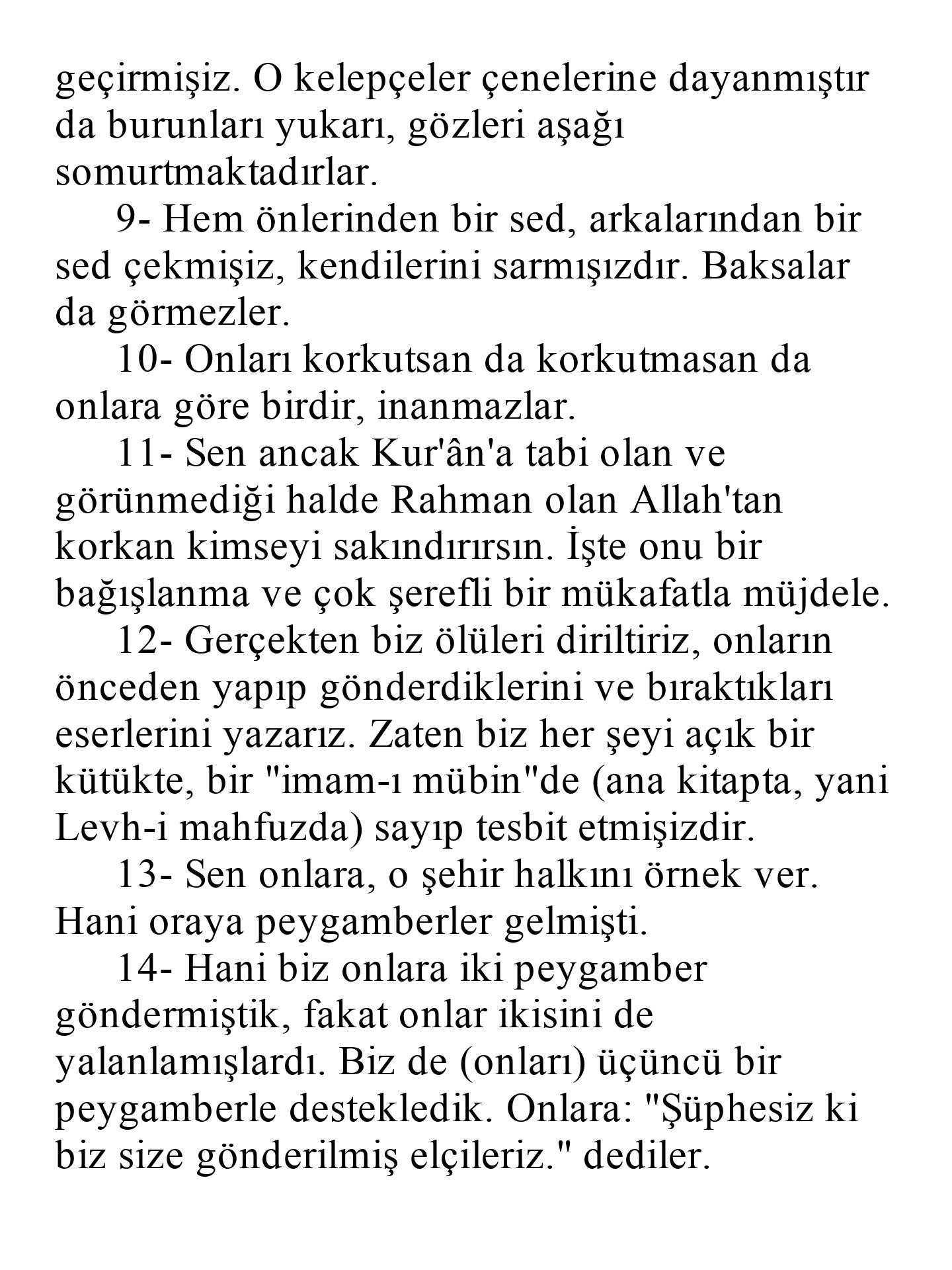 geçirmişiz. O kelepçeler çenelerine dayanmıştır da burunları yukarı, gözleri aşağı somurtmaktadırlar.

9- Hem önlerinden bir sed, arkalarından bir sed çekmişiz, kendilerini sarmışızdır. Baksalar da görmezler.

10- Onları korkutsan da korkutmasan da onlara göre birdir, inanmazlar.

11- Sen ancak Kur'ân'a tabi olan ve görünmediği halde Rahman olan Allah'tan korkan kimseyi sakındırırsın. İşte onu bir bağışlanma ve çok şerefli bir mükafatla müjdele.

12- Gerçekten biz ölüleri diriltiriz, onların önceden yapıp gönderdiklerini ve bıraktıkları eserlerini yazarız. Zaten biz her şeyi açık bir kütükte, bir "imam-ı mübin"de (ana kitapta, yani Levh-i mahfuzda) sayıp tesbit etmişizdir.

13- Sen onlara, o şehir halkını örnek ver. Hani oraya peygamberler gelmişti.

14- Hani biz onlara iki peygamber göndermiştik, fakat onlar ikisini de yalanlamışlardı. Biz de (onları) üçüncü bir peygamberle destekledik. Onlara: "Şüphesiz ki biz size gönderilmiş elçileriz." dediler.